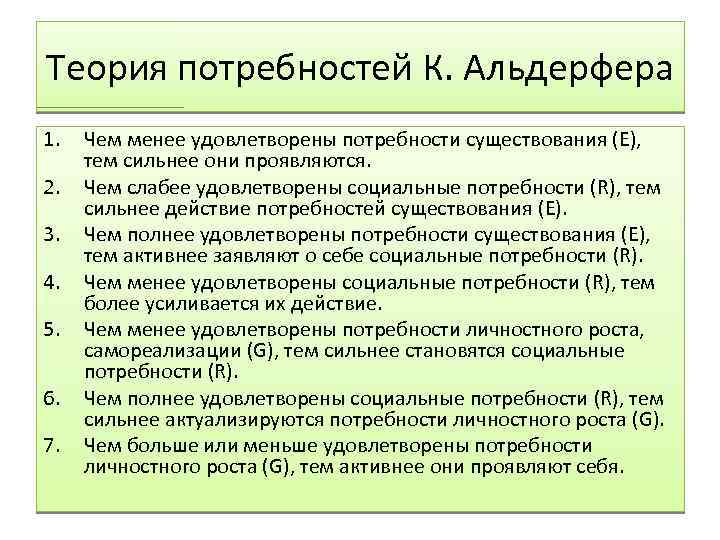 Теория потребностей К. Альдерфера

1. Чем менее удовлетворены потребности существования (E), тем сильнее они проявляются.
2. Чем слабее удовлетворены социальные потребности (R), тем сильнее действие потребностей существования (E).
3. Чем полнее удовлетворены потребности существования (E), тем активнее заявляют о себе социальные потребности (R).
4. Чем менее удовлетворены социальные потребности (R), тем более усиливается их действие.
5. Чем менее удовлетворены потребности личностного роста, самореализации (G), тем сильнее становятся социальные потребности (R).
6. Чем полнее удовлетворены социальные потребности (R), тем сильнее актуализируются потребности личностного роста (G).
7. Чем больше или меньше удовлетворены потребности личностного роста (G), тем активнее они проявляют себя.